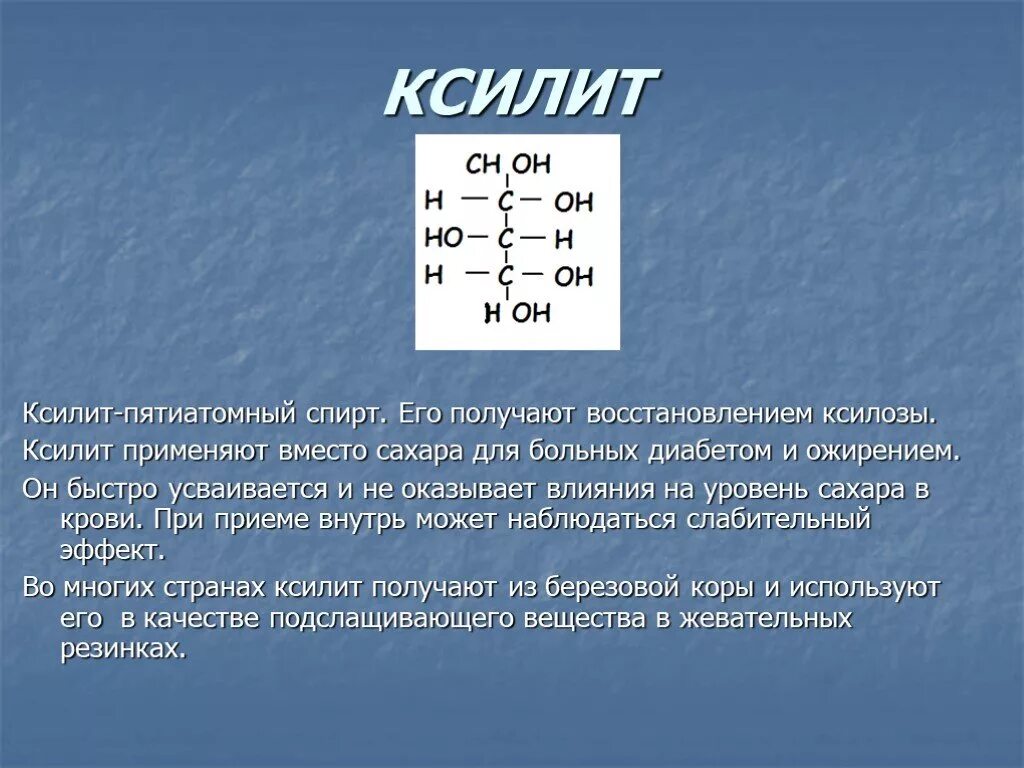 КСИЛИТ

CH OH
H — C — OH
HO — C — H
H — C — OH
H OH

Ксилит-пятиатомный спирт. Его получают восстановлением ксилозы.

Ксилит применяют вместо сахара для больных диабетом и ожирением.

Он быстро усваивается и не оказывает влияния на уровень сахара в крови. При приеме внутрь может наблюдаться слабительный эффект.

Во многих странах ксилит получают из березовой коры и используют его в качестве подслащивающего вещества в жевательных резинках.